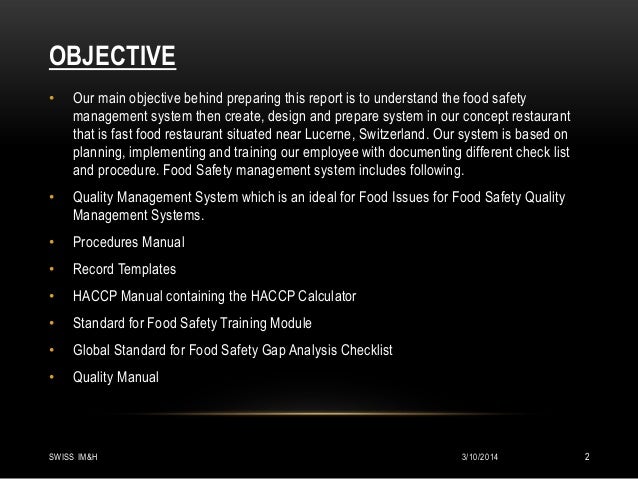 OBJECTIVE

• Our main objective behind preparing this report is to understand the food safety management system then create, design and prepare system in our concept restaurant that is fast food restaurant situated near Lucerne, Switzerland. Our system is based on planning, implementing and training our employee with documenting different check list and procedure. Food Safety management system includes following.

• Quality Management System which is an ideal for Food Issues for Food Safety Quality Management Systems.

• Procedures Manual

• Record Templates

• HACCP Manual containing the HACCP Calculator

• Standard for Food Safety Training Module

• Global Standard for Food Safety Gap Analysis Checklist

• Quality Manual

SWISS IM&H

3/10/2014

2